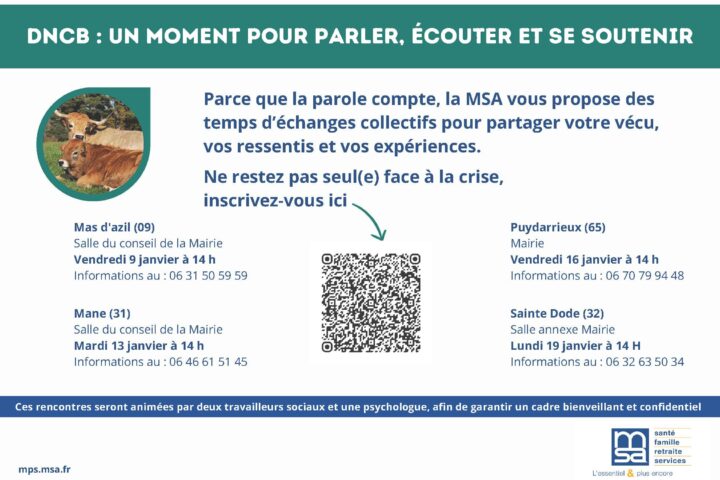 DNCB : UN MOMENT POUR PARLER, ÉCOUTER ET SE SOUTENIR

Parce que la parole compte, la MSA vous propose des temps d'échanges collectifs pour partager votre vécu, vos ressentis et vos expériences.

Ne restez pas seul(e) face à la crise, inscrivez-vous ici

Mas d'azil (09)
Salle du conseil de la Mairie
Vendredi 9 janvier à 14 h
Informations au : 06 31 50 59 59

Mane (31)
Salle du conseil de la Mairie
Mardi 13 janvier à 14 h
Informations au : 06 46 61 51 45

Puydarrieux (65)
Mairie
Vendredi 16 janvier à 14 h
Informations au : 06 70 79 94 48

Sainte Dode (32)
Salle annexe Mairie
Lundi 19 janvier à 14 H
Informations au : 06 32 63 50 34

Ces rencontres seront animées par deux travailleurs sociaux et une psychologue, afin de garantir un cadre bienveillant et confidentiel

mps.msa.fr

msa
santé
famille
retraite
services
L'essentiel & plus encore